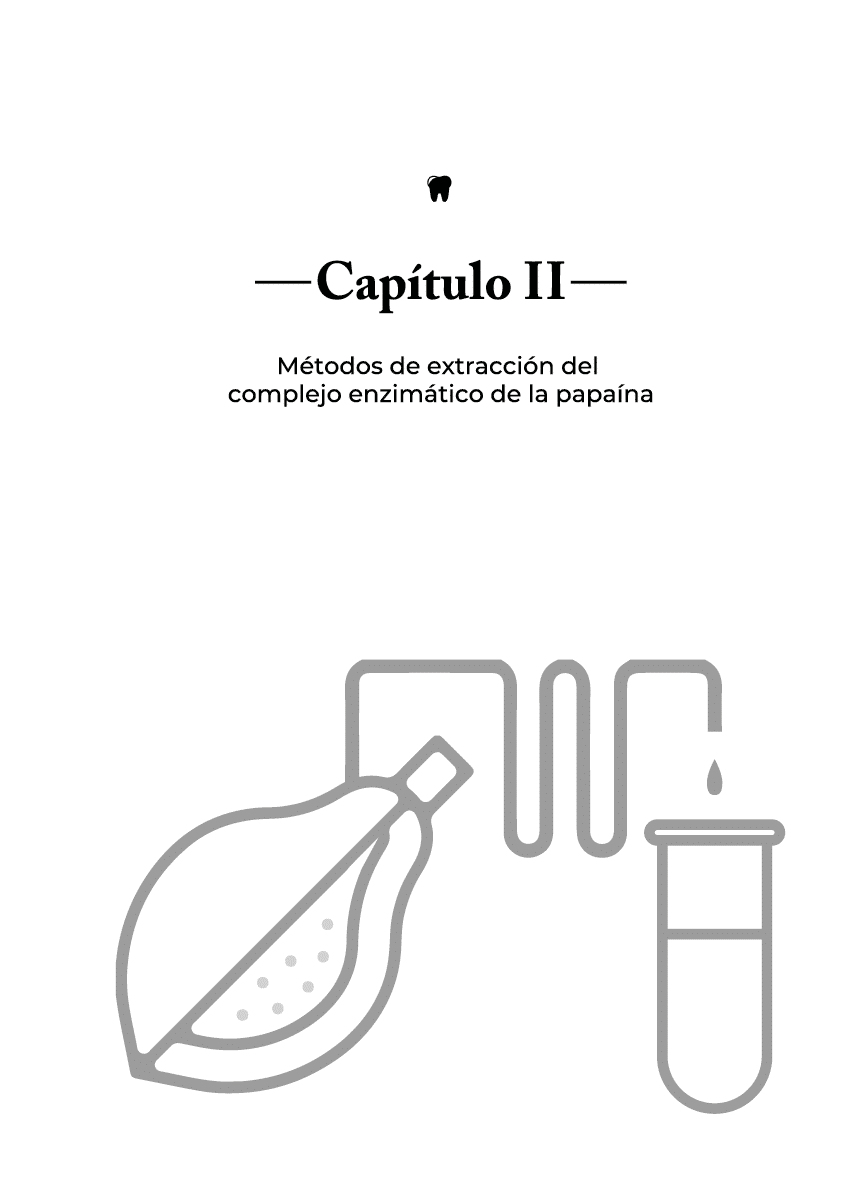 —Capítulo II—

Métodos de extracción del complejo enzimático de la papaína